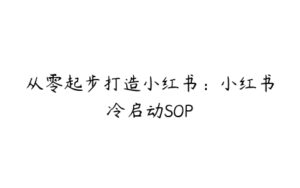 从零起步打造小红书：小红书冷启动SOP